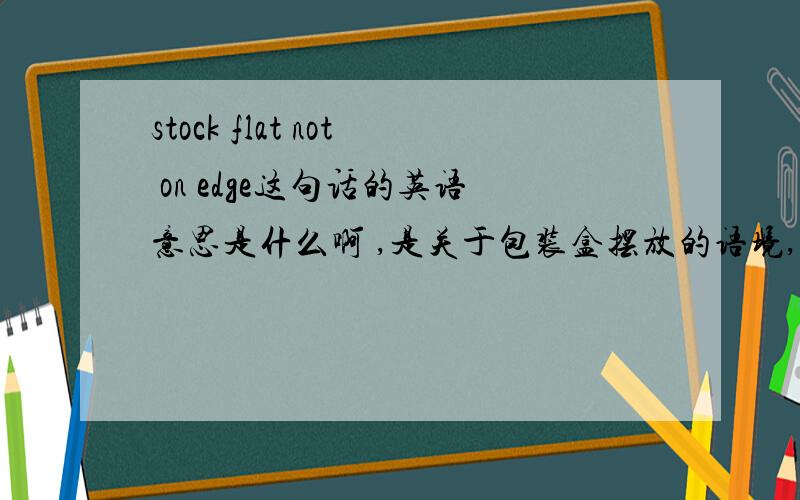 stock flat not on edge这句话的英语意思是什么啊 ,是关于包装盒摆放的语境,